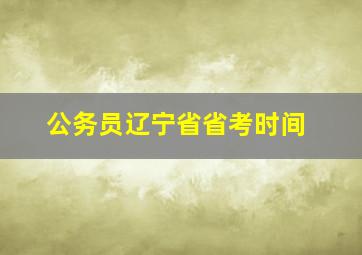 公务员辽宁省省考时间